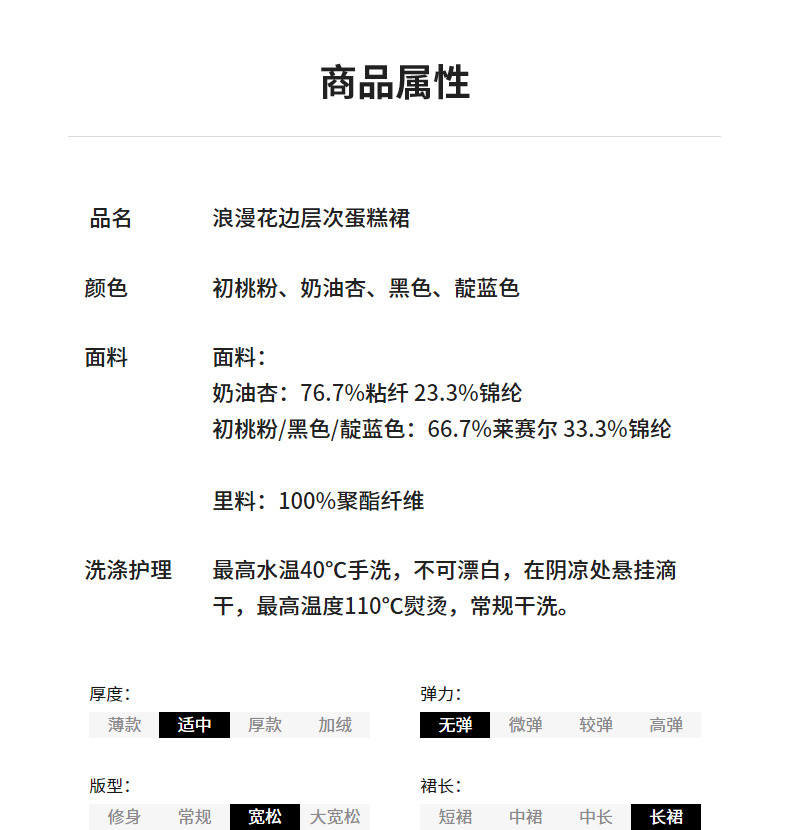 商品属性

品名 浪漫花边层次蛋糕裙

颜色 初桃粉、奶油杏、黑色、靛蓝色

面料 面料：
奶油杏：76.7%粘纤 23.3%锦纶
初桃粉/黑色/靛蓝色：66.7%莱赛尔 33.3%锦纶

里料：100%聚酯纤维

洗涤护理 最高水温40°C手洗，不可漂白，在阴凉处悬挂滴干，最高温度110°C熨烫，常规干洗。

厚度：
薄款 适中 厚款 加绒

弹力：
无弹 微弹 较弹 高弹

版型：
修身 常规 宽松 大宽松

裙长：
短裙 中裙 中长 长裙